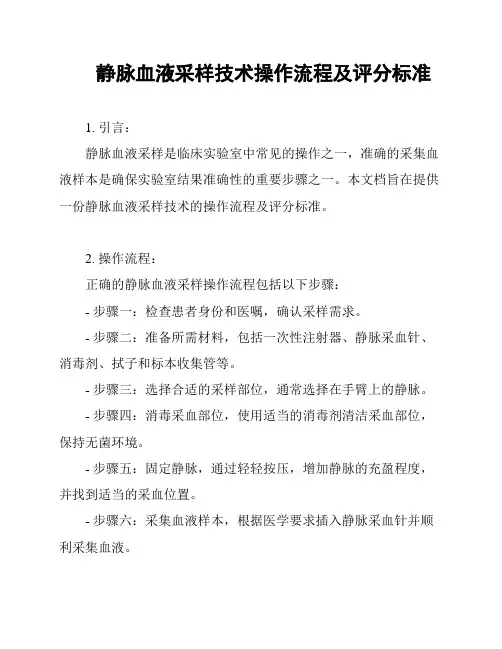 静脉血液采样技术操作流程及评分标准

1. 引言：

静脉血液采样是临床实验室中常见的操作之一，准确的采集血液样本是确保实验室结果准确性的重要步骤之一。本文档旨在提供一份静脉血液采样技术的操作流程及评分标准。

2. 操作流程：

正确的静脉血液采样操作流程包括以下步骤：

- 步骤一：检查患者身份和医嘱，确认采样需求。

- 步骤二：准备所需材料，包括一次性注射器、静脉采血针、消毒剂、拭子和标本收集管等。

- 步骤三：选择合适的采样部位，通常选择在手臂上的静脉。

- 步骤四：消毒采血部位，使用适当的消毒剂清洁采血部位，保持无菌环境。

- 步骤五：固定静脉，通过轻轻按压，增加静脉的充盈程度，并找到适当的采血位置。

- 步骤六：采集血液样本，根据医学要求插入静脉采血针并顺利采集血液。